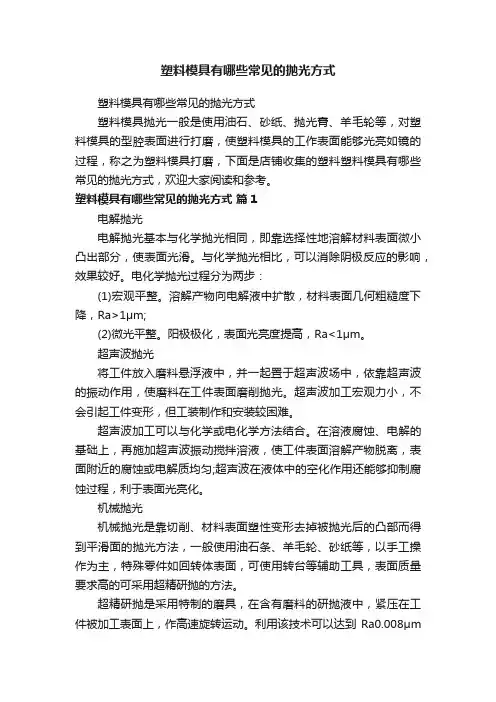 塑料模具有哪些常见的抛光方式

塑料模具有哪些常见的抛光方式

塑料模具抛光一般是使用油石、砂纸、抛光膏、羊毛轮等，对塑料模具的型腔表面进行打磨，使塑料模具的工作表面能够光亮如镜的过程，称之为塑料模具打磨，下面是店铺收集的塑料塑料模具有哪些常见的抛光方式，欢迎大家阅读和参考。

塑料模具有哪些常见的抛光方式 篇1

电解抛光

电解抛光基本与化学抛光相同，即靠选择性地溶解材料表面微小凸出部分，使表面光滑。与化学抛光相比，可以消除阴极反应的影响，效果较好。电化学抛光过程分为两步：

(1)宏观平整。溶解产物向电解液中扩散，材料表面几何粗糙度下降，Ra>1μm;

(2)微光平整。阳极极化，表面光亮度提高，Ra<1μm。

超声波抛光

将工件放入磨料悬浮液中，并一起置于超声波场中，依靠超声波的振动作用，使磨料在工件表面磨削抛光。超声波加工宏观力小，不会引起工件变形，但工装制作和安装较困难。

超声波加工可以与化学或电化学方法结合。在溶液腐蚀、电解的基础上，再施加超声波振动搅拌溶液，使工件表面溶解产物脱离，表面附近的腐蚀或电解质均匀;超声波在液体中的空化作用还能够抑制腐蚀过程，利于表面光亮化。

机械抛光

机械抛光是靠切削、材料表面塑性变形去掉被抛光后的凸部而得到平滑面的抛光方法，一般使用油石条、羊毛轮、砂纸等，以手工操作为主，特殊零件如回转体表面，可使用转台等辅助工具，表面质量要求高的可采用超精研抛的方法。

超精研抛是采用特制的磨具，在含有磨料的研抛液中，紧压在工件被加工表面上，作高速旋转运动。利用该技术可以达到 Ra0.008μm